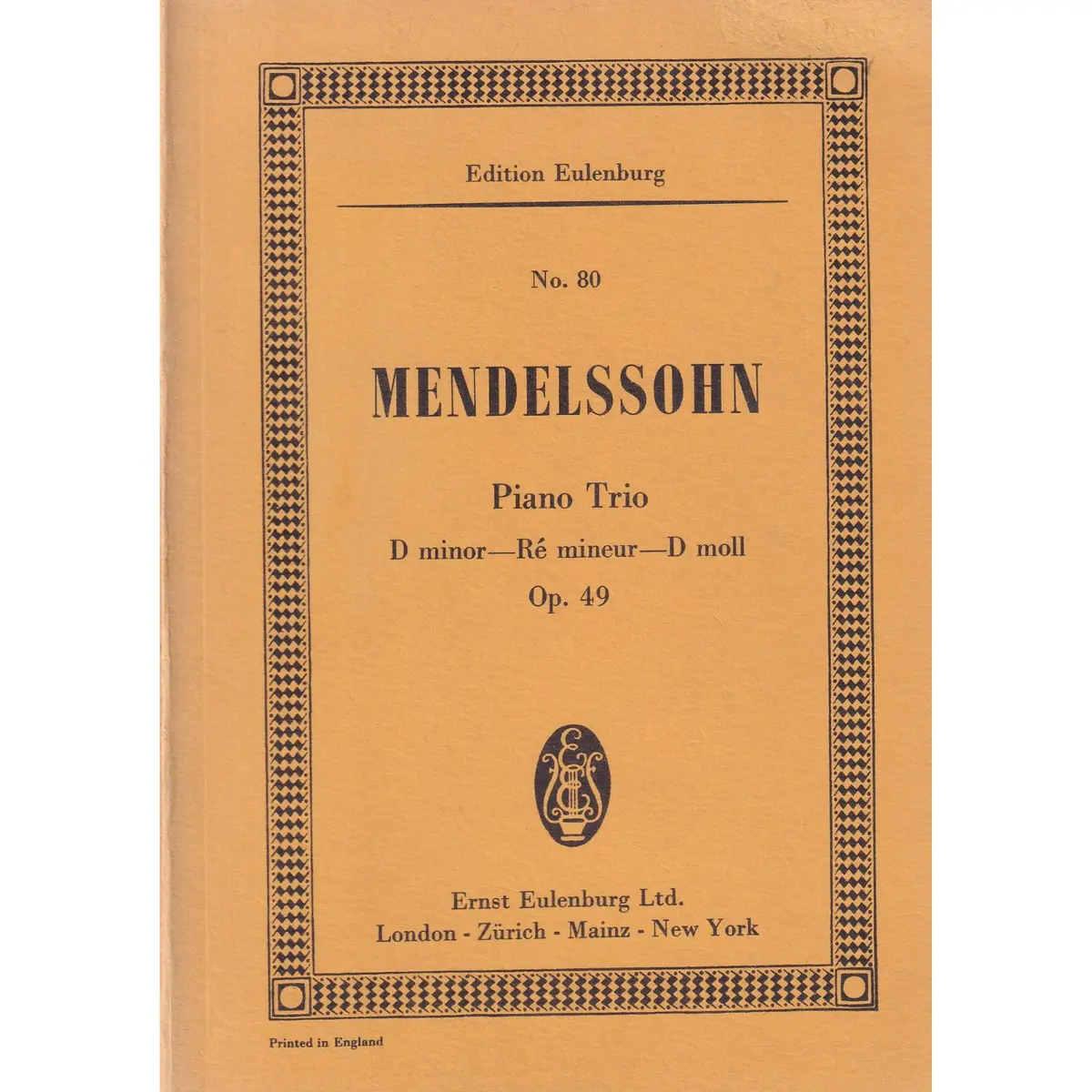 Edition Eulenburg

No. 80

MENDELSSOHN

Piano Trio
D minor—Ré mineur—D moll
Op. 49

E

Ernst Eulenburg Ltd.
London - Zürich - Mainz - New York

Printed in England